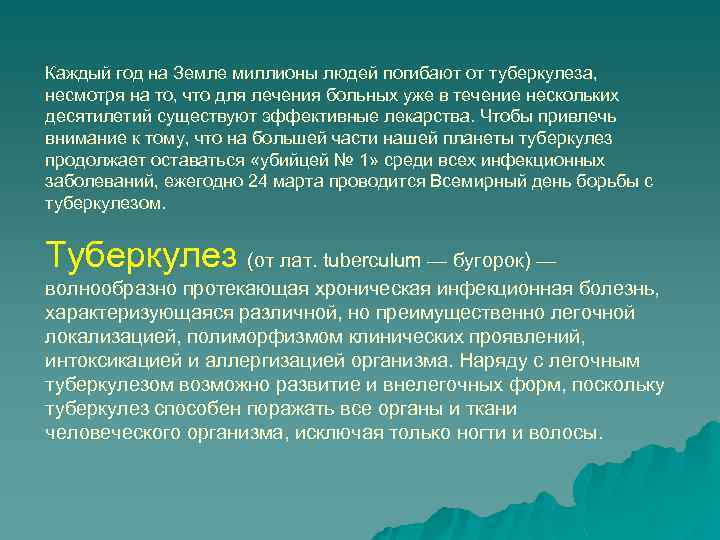 Каждый год на Земле миллионы людей погибают от туберкулеза, несмотря на то, что для лечения больных уже в течение нескольких десятилетий существуют эффективные лекарства. Чтобы привлечь внимание к тому, что на большей части нашей планеты туберкулез продолжает оставаться «убийцей № 1» среди всех инфекционных заболеваний, ежегодно 24 марта проводится Всемирный день борьбы с туберкулезом.

Туберкулез (от лат. tuberculum — бугорок) — волнообразно протекающая хроническая инфекционная болезнь, характеризующаяся различной, но преимущественно легочной локализацией, полиморфизмом клинических проявлений, интоксикацией и аллергизацией организма. Наряду с легочным туберкулезом возможно развитие и внелегочных форм, поскольку туберкулез способен поражать все органы и ткани человеческого организма, исключая только ногти и волосы.